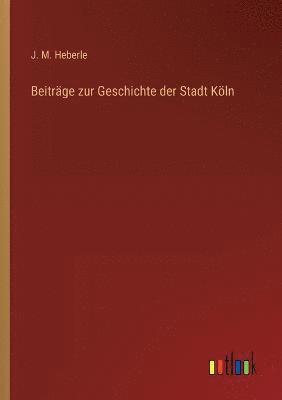 J. M. Heberle

Beiträge zur Geschichte der Stadt Köln

outlook